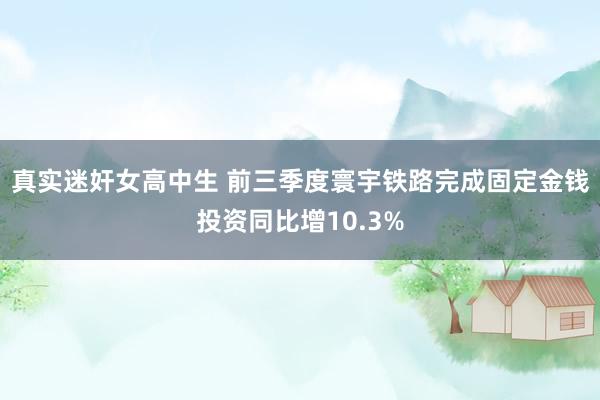 真实迷奸女高中生 前三季度寰宇铁路完成固定金钱投资同比增10.3%